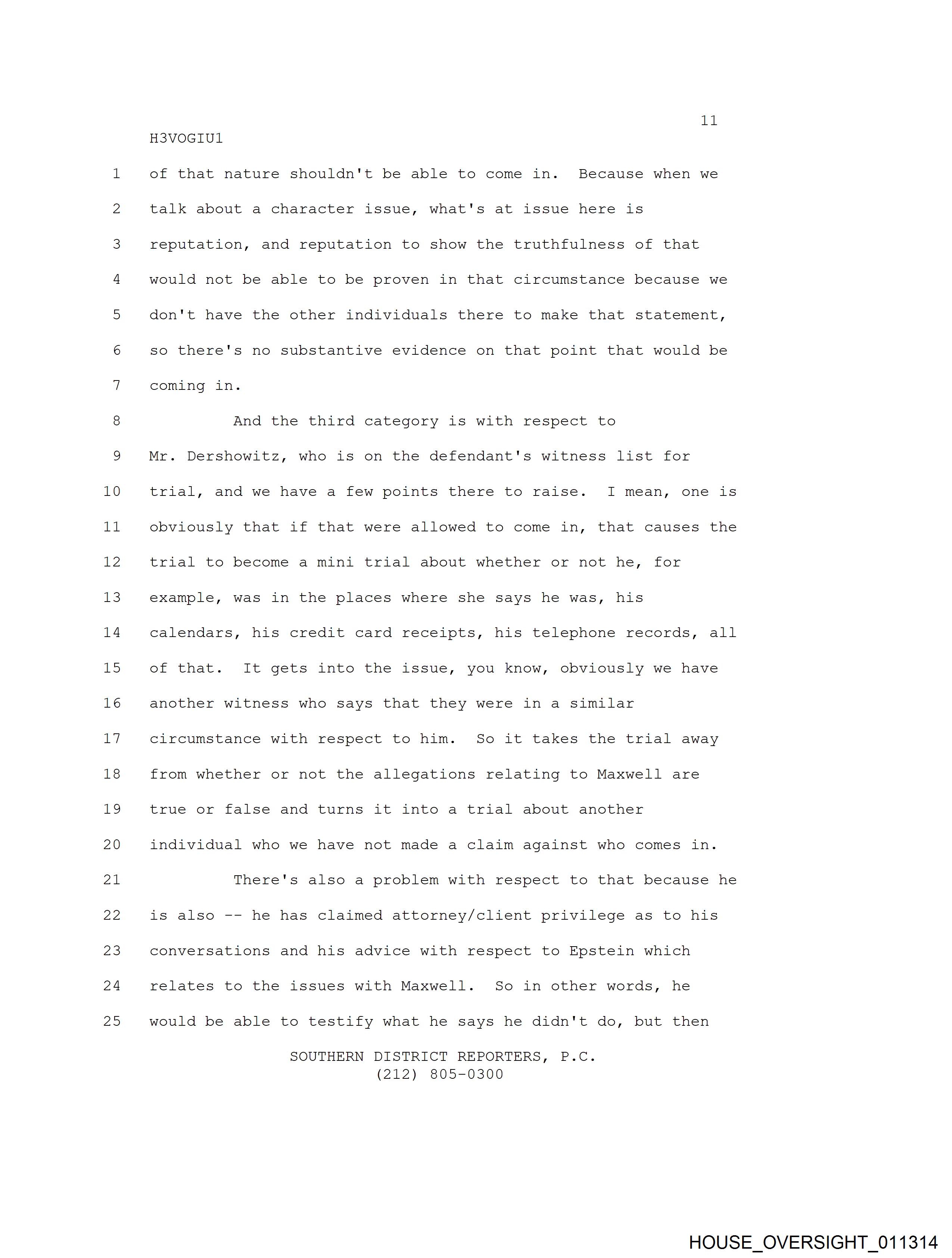 11
H3VOGIU1

1 of that nature shouldn't be able to come in. Because when we
2 talk about a character issue, what's at issue here is
3 reputation, and reputation to show the truthfulness of that
4 would not be able to be proven in that circumstance because we
5 don't have the other individuals there to make that statement,
6 so there's no substantive evidence on that point that would be
7 coming in.

8 And the third category is with respect to
9 Mr. Dershowitz, who is on the defendant's witness list for
10 trial, and we have a few points there to raise. I mean, one is
11 obviously that if that were allowed to come in, that causes the
12 trial to become a mini trial about whether or not he, for
13 example, was in the places where she says he was, his
14 calendars, his credit card receipts, his telephone records, all
15 of that. It gets into the issue, you know, obviously we have
16 another witness who says that they were in a similar
17 circumstance with respect to him. So it takes the trial away
18 from whether or not the allegations relating to Maxwell are
19 true or false and turns it into a trial about another
20 individual who we have not made a claim against who comes in.

21 There's also a problem with respect to that because he
22 is also -- he has claimed attorney/client privilege as to his
23 conversations and his advice with respect to Epstein which
24 relates to the issues with Maxwell. So in other words, he
25 would be able to testify what he says he didn't do, but then

SOUTHERN DISTRICT REPORTERS, P.C.
(212) 805-0300

HOUSE_OVERSIGHT_011314